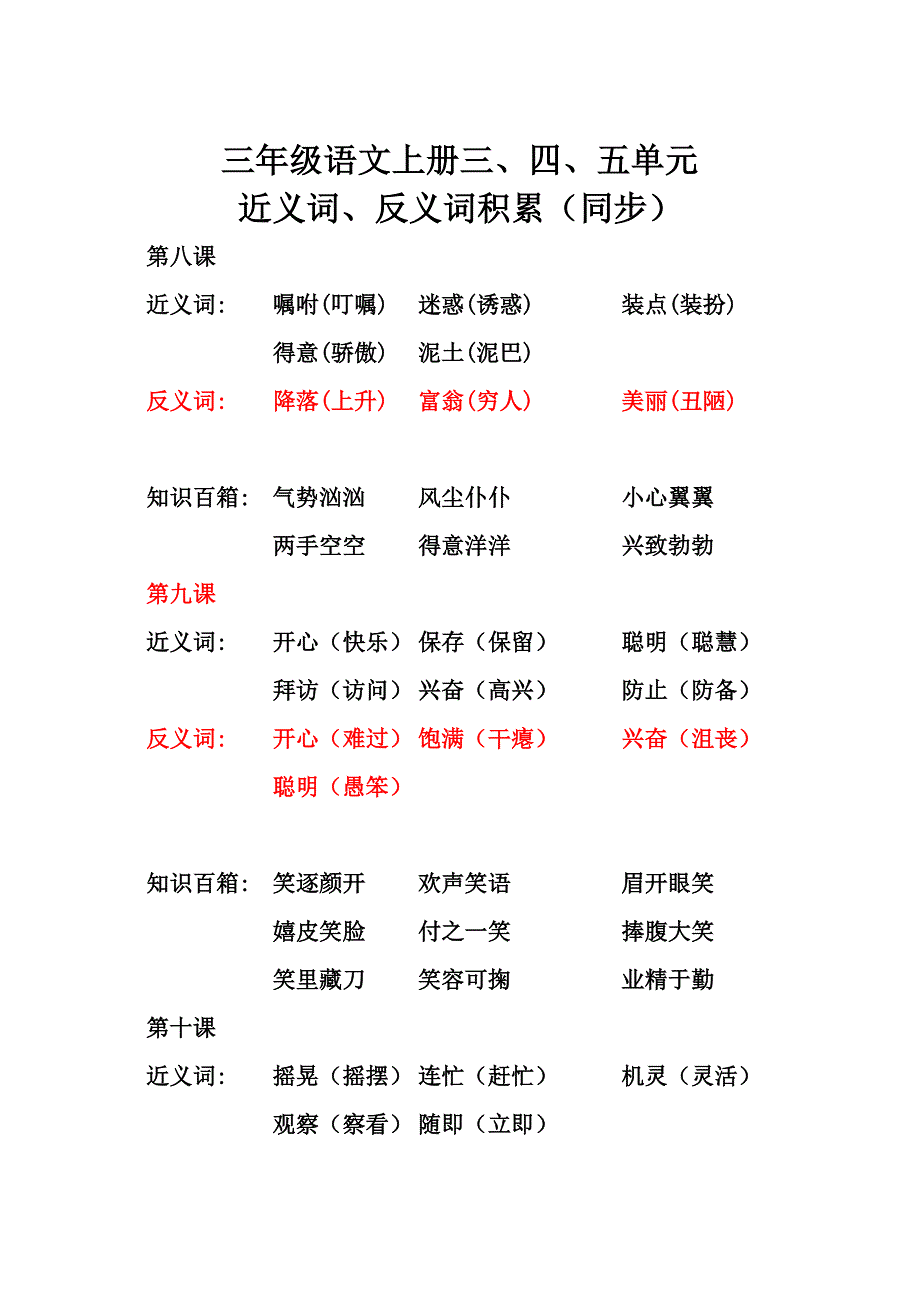 三年级语文上册三、四、五单元
近义词、反义词积累（同步）

第八课

近义词： 嘱咐(叮嘱) 迷惑(诱惑) 装点(装扮)
得意(骄傲) 泥土(泥巴)

反义词： 降落(上升) 富翁(穷人) 美丽(丑陋)

知识百箱： 气势汹汹 风尘仆仆 小心翼翼
两手空空 得意洋洋 兴致勃勃

第九课

近义词： 开心（快乐） 保存（保留） 聪明（聪慧）
拜访（访问） 兴奋（高兴） 防止（防备）

反义词： 开心（难过） 饱满（干瘪） 兴奋（沮丧）
聪明（愚笨）

知识百箱： 笑逐颜开 欢声笑语 眉开眼笑
嬉皮笑脸 付之一笑 捧腹大笑
笑里藏刀 笑容可掬 业精于勤

第十课

近义词： 摇晃（摇摆） 连忙（赶忙） 机灵（灵活）
观察（察看） 随即（立即）